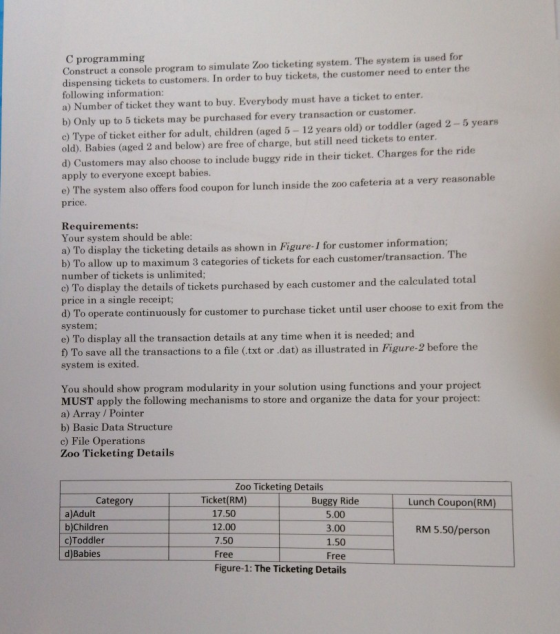 C programming
Construct a console program to simulate Zoo ticketing system. The system is used for dispensing tickets to customers. In order to buy tickets, the customer need to enter the following information:
a) Number of ticket they want to buy. Everybody must have a ticket to enter.
b) Only up to 5 tickets may be purchased for every transaction or customer.
c) Type of ticket either for adult, children (aged 5 – 12 years old) or toddler (aged 2 – 5 years old). Babies (aged 2 and below) are free of charge, but still need tickets to enter.
d) Customers may also choose to include buggy ride in their ticket. Charges for the ride apply to everyone except babies.
e) The system also offers food coupon for lunch inside the zoo cafeteria at a very reasonable price.

Requirements:
Your system should be able:
a) To display the ticketing details as shown in Figure-1 for customer information;
b) To allow up to maximum 3 categories of tickets for each customer/transaction. The number of tickets is unlimited;
c) To display the details of tickets purchased by each customer and the calculated total price in a single receipt;
d) To operate continuously for customer to purchase ticket until user choose to exit from the system;
e) To display all the transaction details at any time when it is needed; and
f) To save all the transactions to a file (.txt or .dat) as illustrated in Figure-2 before the system is exited.

You should show program modularity in your solution using functions and your project MUST apply the following mechanisms to store and organize the data for your project:
a) Array / Pointer
b) Basic Data Structure
c) File Operations
Zoo Ticketing Details

| Zoo Ticketing Details | | | |
|---|---|---|---|
| Category | Ticket(RM) | Buggy Ride | Lunch Coupon(RM) |
| a)Adult | 17.50 | 5.00 | RM 5.50/person |
| b)Children | 12.00 | 3.00 | |
| c)Toddler | 7.50 | 1.50 | |
| d)Babies | Free | Free | |

Figure-1: The Ticketing Details